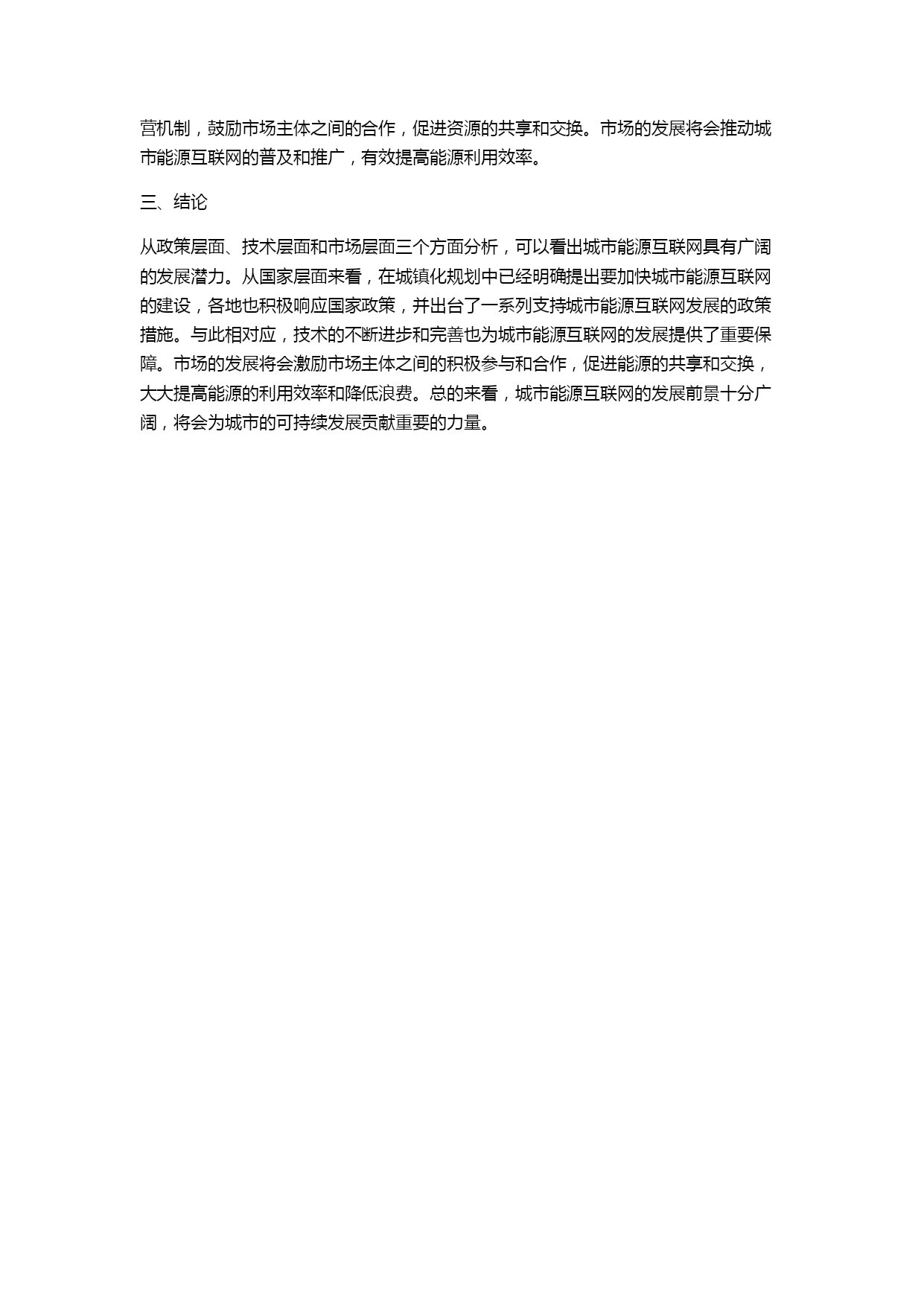 营机制，鼓励市场主体之间的合作，促进资源的共享和交换。市场的发展将会推动城市能源互联网的普及和推广，有效提高能源利用效率。

三、结论

从政策层面、技术层面和市场层面三个方面分析，可以看出城市能源互联网具有广阔的发展潜力。从国家层面来看，在城镇化规划中已经明确提出要加快城市能源互联网的建设，各地也积极响应国家政策，并出台了一系列支持城市能源互联网发展的政策措施。与此相对应，技术的不断进步和完善也为城市能源互联网的发展提供了重要保障。市场的发展将会激励市场主体之间的积极参与和合作，促进能源的共享和交换，大大提高能源的利用效率和降低浪费。总的来看，城市能源互联网的发展前景十分广阔，将会为城市的可持续发展贡献重要的力量。